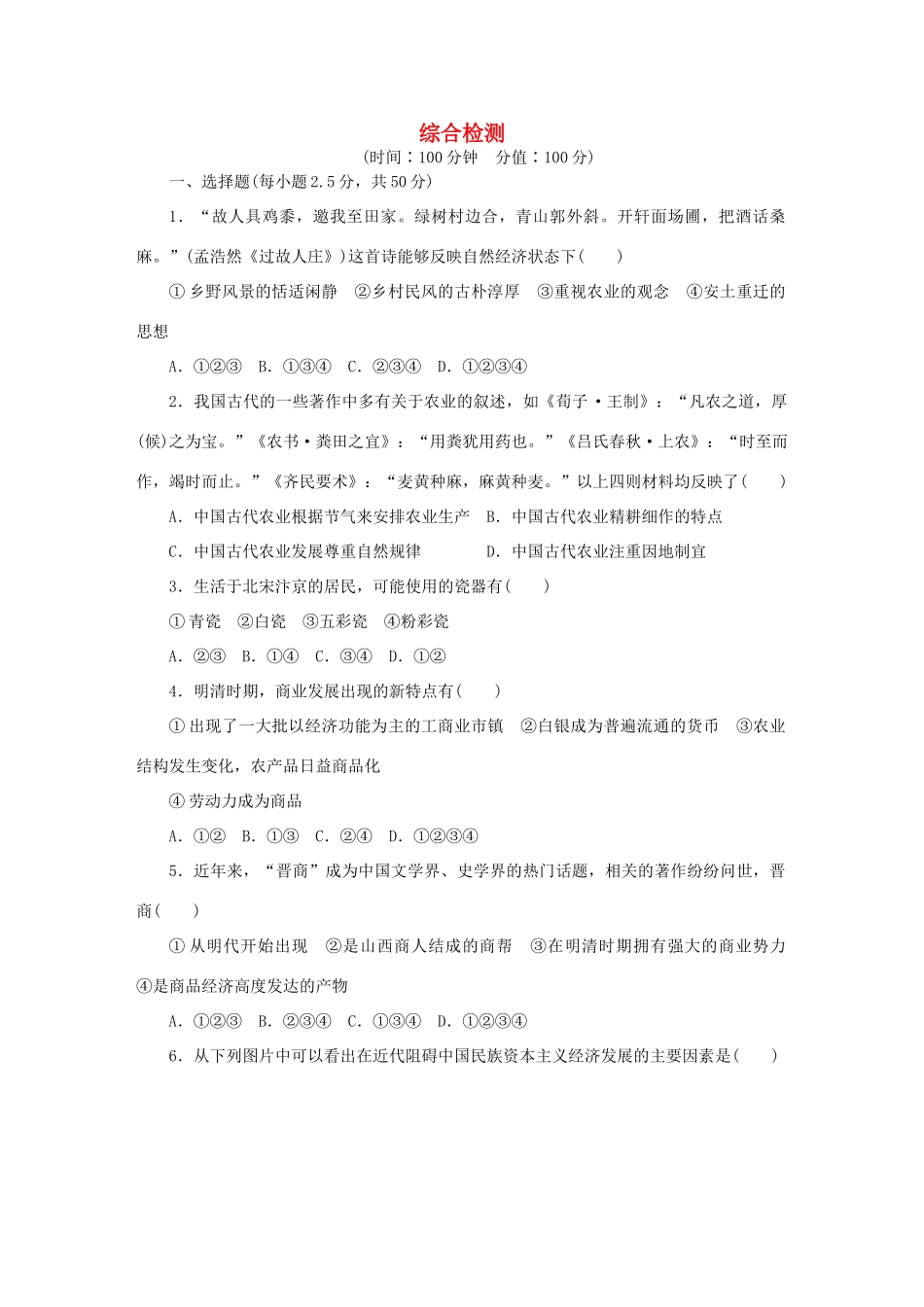 综合检测

(时间：100 分钟　分值：100 分)

一、选择题(每小题 2.5 分，共 50 分)

1．“故人具鸡黍，邀我至田家。绿树村边合，青山郭外斜。开轩面场圃，把酒话桑麻。”(孟浩然《过故人庄》)这首诗能够反映自然经济状态下(　　)

①乡野风景的恬适闲静　②乡村民风的古朴淳厚　③重视农业的观念　④安土重迁的思想

A．①②③　B．①③④　C．②③④　D．①②③④

2．我国古代的一些著作中多有关于农业的叙述，如《荀子·王制》：“凡农之道，厚(候)之为宝。”《农书·粪田之宜》：“用粪犹用药也。”《吕氏春秋·上农》：“时至而作，竭时而止。”《齐民要术》：“麦黄种麻，麻黄种麦。”以上四则材料均反映了(　　)

A．中国古代农业根据节气来安排农业生产　B．中国古代农业精耕细作的特点

C．中国古代农业发展尊重自然规律　　D．中国古代农业注重因地制宜

3．生活于北宋汴京的居民，可能使用的瓷器有(　　)

①青瓷　②白瓷　③五彩瓷　④粉彩瓷

A．②③　B．①④　C．③④　D．①②

4．明清时期，商业发展出现的新特点有(　　)

①出现了一大批以经济功能为主的工商业市镇　②白银成为普遍流通的货币　③农业结构发生变化，农产品日益商品化

④劳动力成为商品

A．①②　B．①③　C．②④　D．①②③④

5．近年来，“晋商”成为中国文学界、史学界的热门话题，相关的著作纷纷问世，晋商(　　)

①从明代开始出现　②是山西商人结成的商帮　③在明清时期拥有强大的商业势力　④是商品经济高度发达的产物

A．①②③　B．②③④　C．①③④　D．①②③④

6．从下列图片中可以看出在近代阻碍中国民族资本主义经济发展的主要因素是(　　)